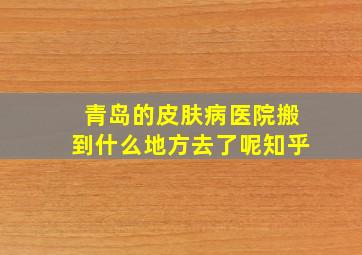 青岛的皮肤病医院搬到什么地方去了呢知乎